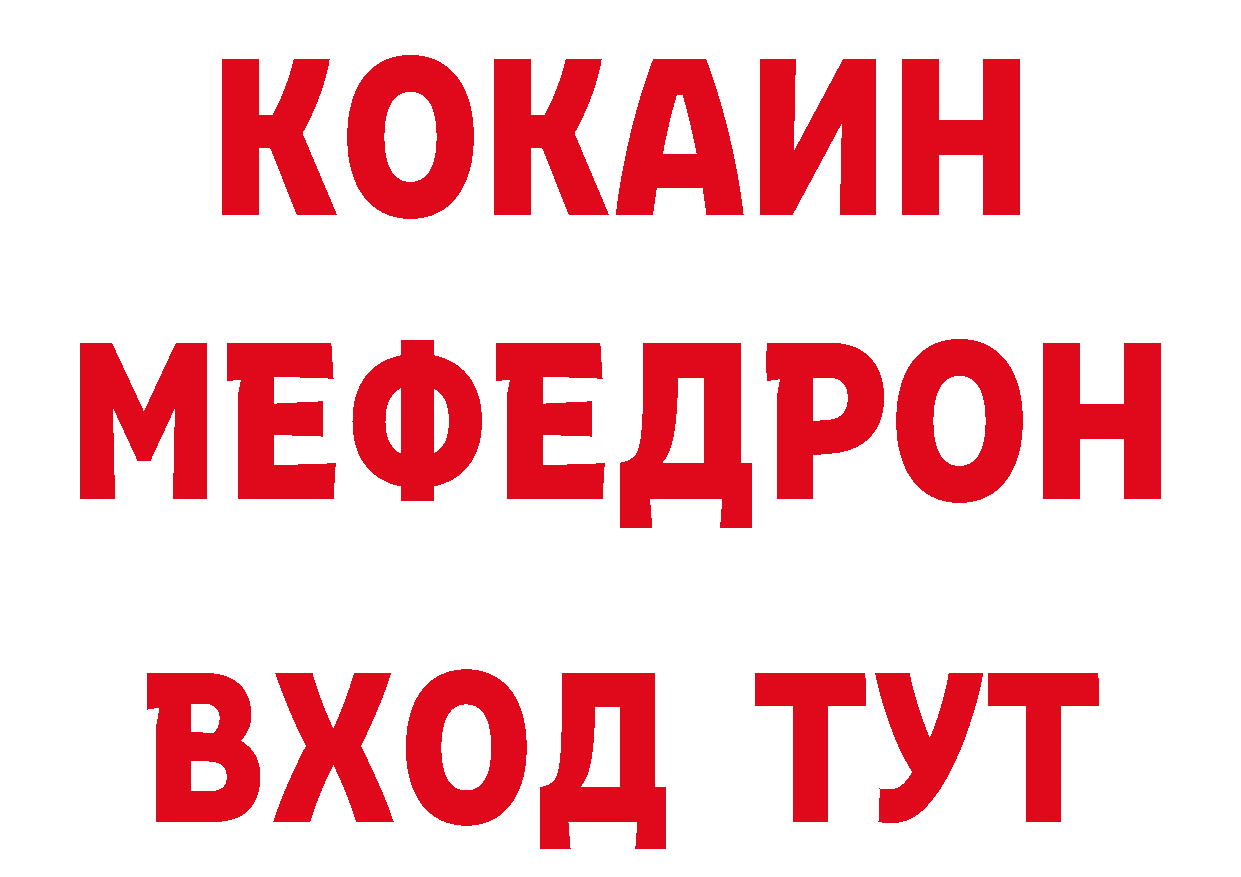 КОКАИН
МЕФЕДРОН
ВХОД ТУТ